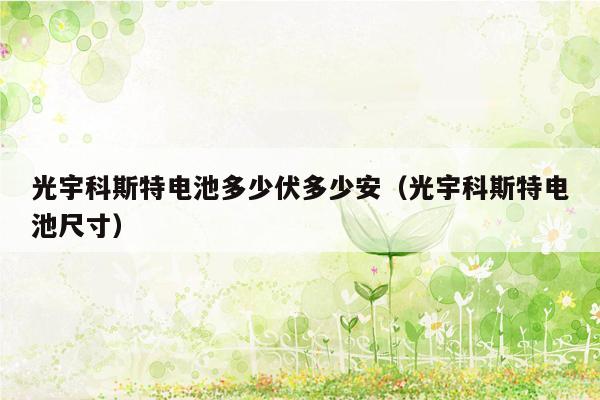 光宇科斯特电池多少伏多少安（光宇科斯特电池尺寸）